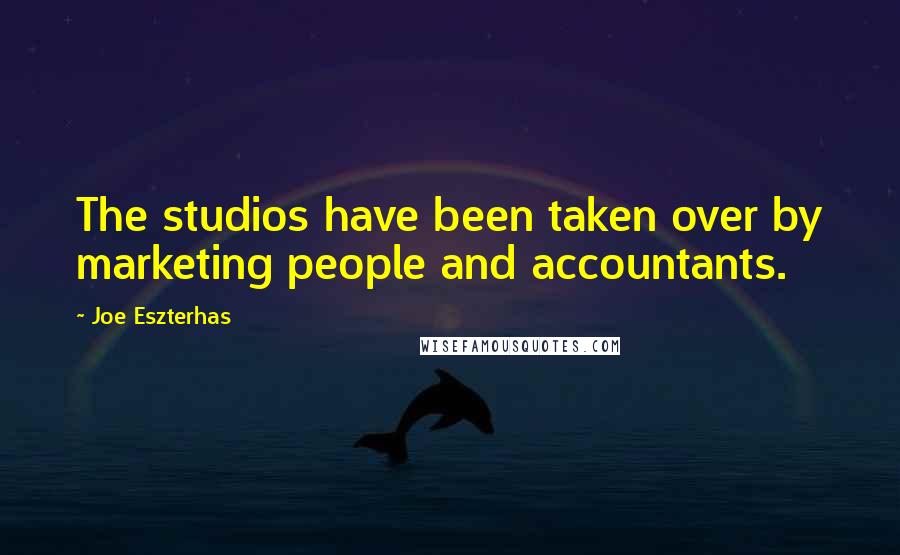 The studios have been taken over by marketing people and accountants.

~ Joe Eszterhas

WISEFAMOUSQUOTES.COM